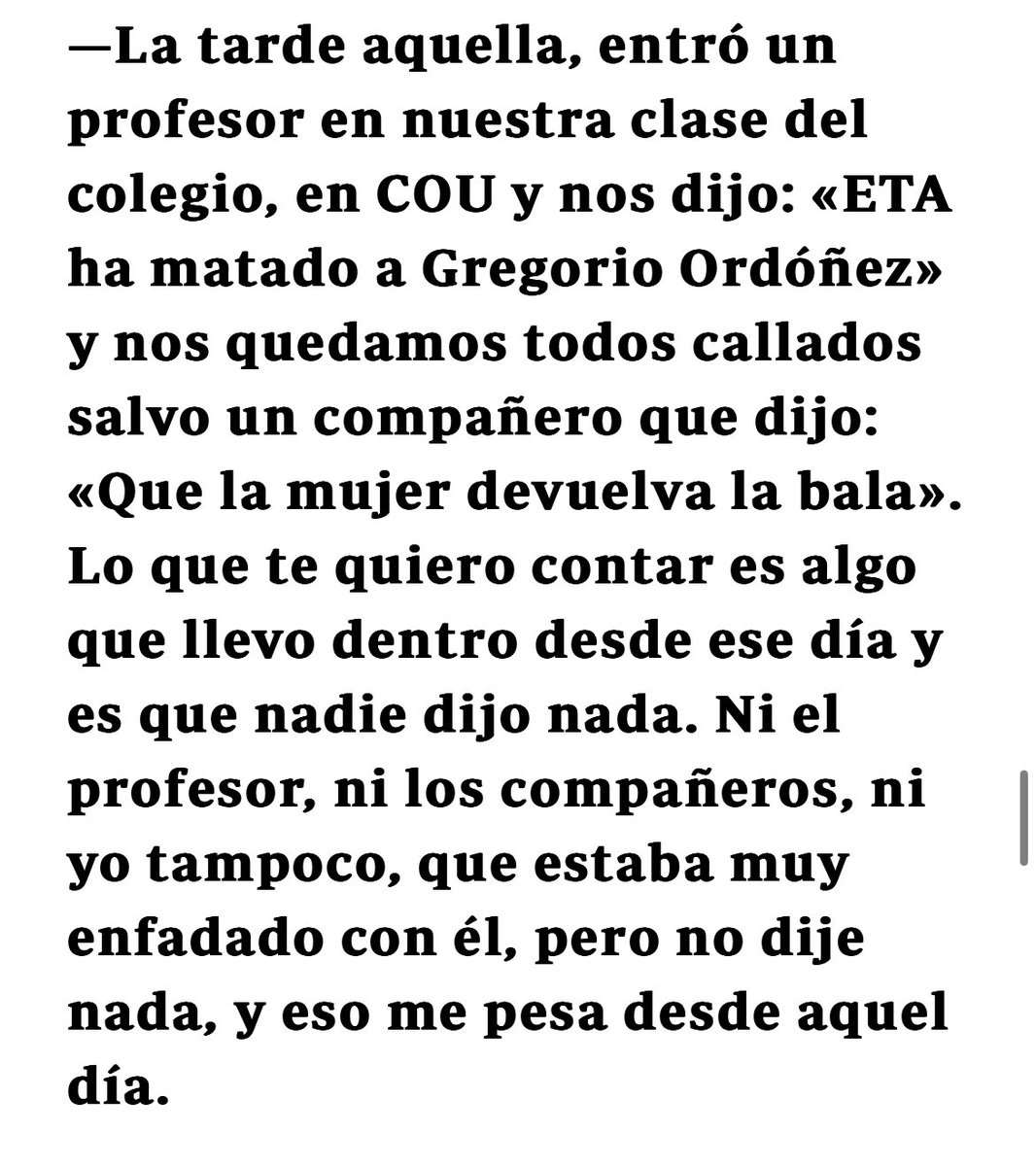 —La tarde aquella, entró un profesor en nuestra clase del colegio, en COU y nos dijo: «ETA ha matado a Gregorio Ordóñez» y nos quedamos todos callados salvo un compañero que dijo: «Que la mujer devuelva la bala». Lo que te quiero contar es algo que llevo dentro desde ese día y es que nadie dijo nada. Ni el profesor, ni los compañeros, ni yo tampoco, que estaba muy enfadado con él, pero no dije nada, y eso me pesa desde aquel día.